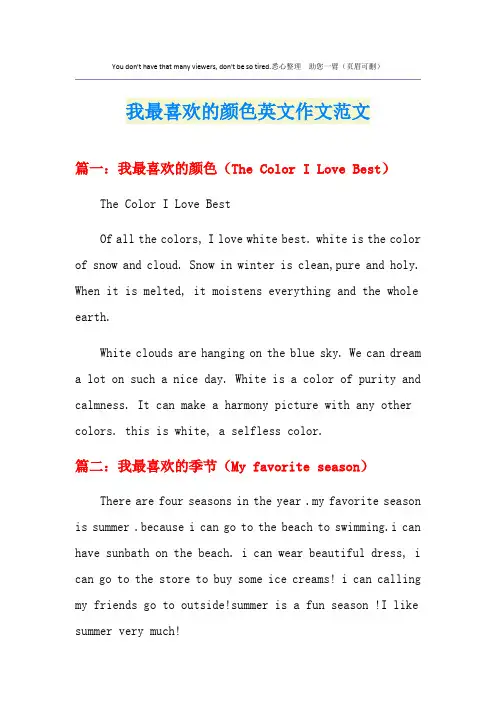 You don't have that many viewers, don't be so tired.悉心整理 助您一臂（页眉可删）

我最喜欢的颜色英文作文范文

篇一：我最喜欢的颜色（The Color I Love Best）

The Color I Love Best

Of all the colors, I love white best. white is the color of snow and cloud. Snow in winter is clean,pure and holy. When it is melted, it moistens everything and the whole earth.

White clouds are hanging on the blue sky. We can dream a lot on such a nice day. White is a color of purity and calmness. It can make a harmony picture with any other colors. this is white, a selfless color.

篇二：我最喜欢的季节（My favorite season）

There are four seasons in the year .my favorite season is summer .because i can go to the beach to swimming.i can have sunbath on the beach. i can wear beautiful dress, i can go to the store to buy some ice creams! i can calling my friends go to outside!summer is a fun season !I like summer very much!